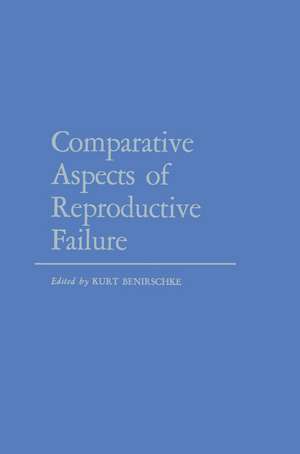 Comparative Aspects of Reproductive Failure

Edited by KURT BENIRSCHKE